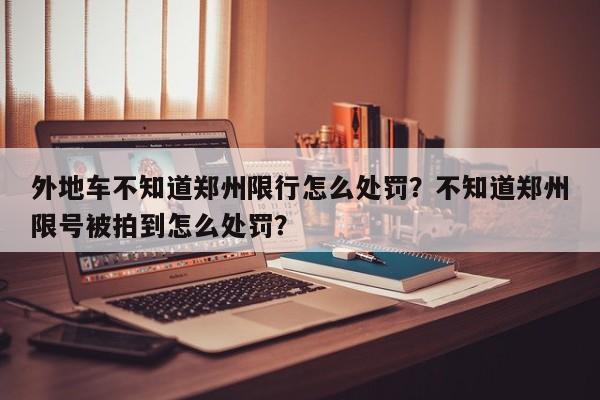 外地车不知道郑州限行怎么处罚？不知道郑州限号被拍到怎么处罚？